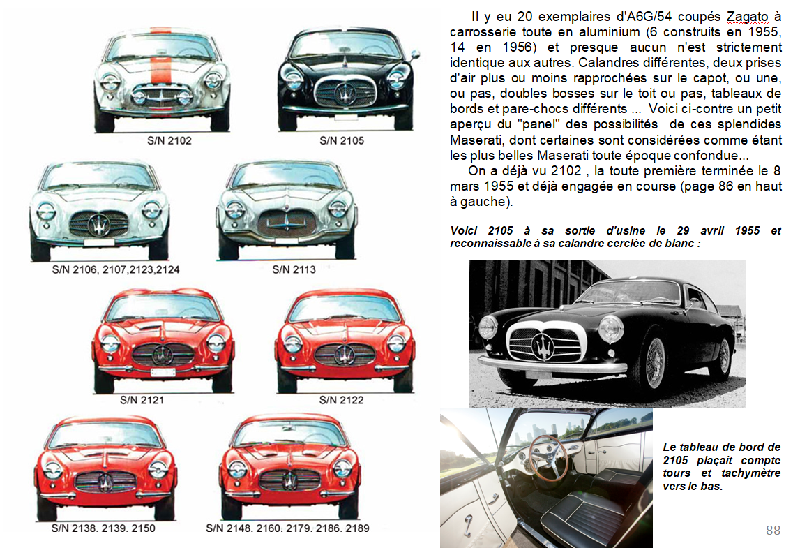 S/N 2102

S/N 2105

S/N 2106, 2107,2123,2124

S/N 2113

S/N 2121

S/N 2122

S/N 2138, 2139, 2150

S/N 2148, 2160, 2179, 2186, 2189

Il y eu 20 exemplaires d'A6G/54 coupés Zagato à carrosserie toute en aluminium (6 construits en 1955, 14 en 1956) et presque aucun n'est strictement identique aux autres. Calandres différentes, deux prises d'air plus ou moins rapprochées sur le capot, ou une, ou pas, doubles bosses sur le toit ou pas, tableaux de bords et pare-chocs différents ... Voici ci-contre un petit aperçu du "panel" des possibilités de ces splendides Maserati, dont certaines sont considérées comme étant les plus belles Maserati toute époque confondue...

On a déjà vu 2102 , la toute première terminée le 8 mars 1955 et déjà engagée en course (page 86 en haut à gauche).

Voici 2105 à sa sortie d'usine le 29 avril 1955 et reconnaissable à sa calandre cerclée de blanc :

Le tableau de bord de 2105 plaçait compte tours et tachymètre vers le bas.

88